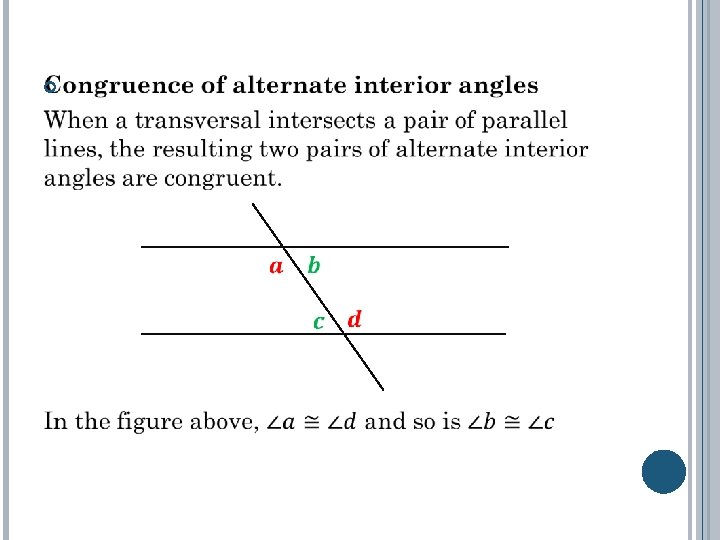 Congruence of alternate interior angles

When a transversal intersects a pair of parallel lines, the resulting two pairs of alternate interior angles are congruent.

$a$ $b$

$c$ $d$

In the figure above, $\angle a \cong \angle d$ and so is $\angle b \cong \angle c$